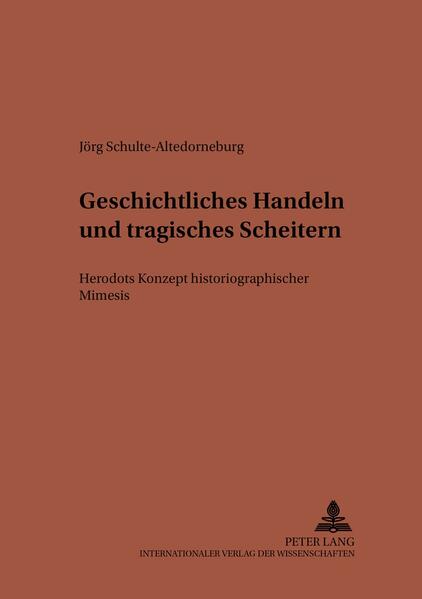 Jörg Schulte-Altedorneburg

Geschichtliches Handeln und tragisches Scheitern

Herodots Konzept historiographischer Mimesis

PETER LANG
INTERNATIONALER VERLAG DER WISSENSCHAFTEN